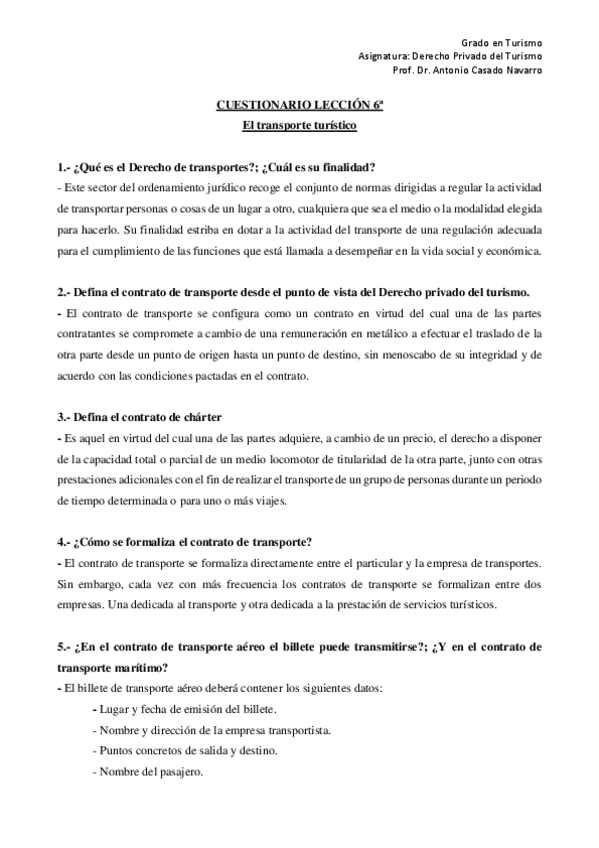 Grado en Turismo
Asignatura: Derecho Privado del Turismo
Prof. Dr. Antonio Casado Navarro

CUESTIONARIO LECCIÓN 6ª
El transporte turístico

1.- ¿Qué es el Derecho de transportes?; ¿Cuál es su finalidad?
- Este sector del ordenamiento jurídico recoge el conjunto de normas dirigidas a regular la actividad de transportar personas o cosas de un lugar a otro, cualquiera que sea el medio o la modalidad elegida para hacerlo. Su finalidad estriba en dotar a la actividad del transporte de una regulación adecuada para el cumplimiento de las funciones que está llamada a desempeñar en la vida social y económica.

2.- Defina el contrato de transporte desde el punto de vista del Derecho privado del turismo.
- El contrato de transporte se configura como un contrato en virtud del cual una de las partes contratantes se compromete a cambio de una remuneración en metálico a efectuar el traslado de la otra parte desde un punto de origen hasta un punto de destino, sin menoscabo de su integridad y de acuerdo con las condiciones pactadas en el contrato.

3.- Defina el contrato de chárter
- Es aquel en virtud del cual una de las partes adquiere, a cambio de un precio, el derecho a disponer de la capacidad total o parcial de un medio locomotor de titularidad de la otra parte, junto con otras prestaciones adicionales con el fin de realizar el transporte de un grupo de personas durante un periodo de tiempo determinada o para uno o más viajes.

4.- ¿Cómo se formaliza el contrato de transporte?
- El contrato de transporte se formaliza directamente entre el particular y la empresa de transportes. Sin embargo, cada vez con más frecuencia los contratos de transporte se formalizan entre dos empresas. Una dedicada al transporte y otra dedicada a la prestación de servicios turísticos.

5.- ¿En el contrato de transporte aéreo el billete puede transmitirse?; ¿Y en el contrato de transporte marítimo?
- El billete de transporte aéreo deberá contener los siguientes datos:
- Lugar y fecha de emisión del billete.
- Nombre y dirección de la empresa transportista.
- Puntos concretos de salida y destino.
- Nombre del pasajero.